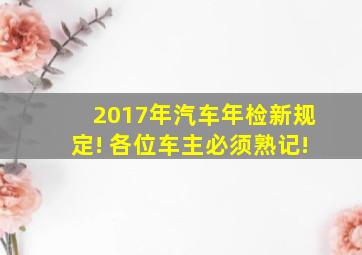 2017年汽车年检新规定! 各位车主必须熟记!